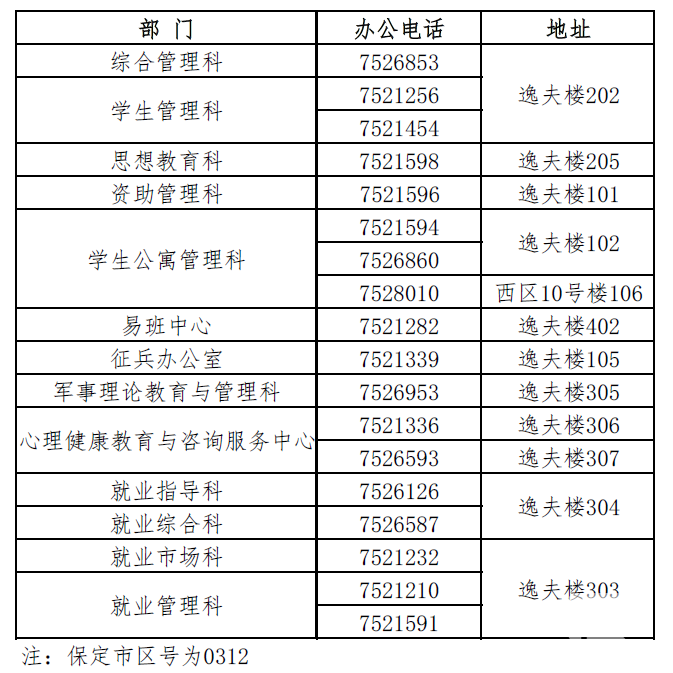 | 部　门 | 办公电话 | 地址 |
|---|---|---|
| 综合管理科 | 7526853 | 逸夫楼202 |
| 学生管理科 | 7521256 | 逸夫楼202 |
| 学生管理科 | 7521454 | 逸夫楼202 |
| 思想教育科 | 7521598 | 逸夫楼205 |
| 资助管理科 | 7521596 | 逸夫楼101 |
| 学生公寓管理科 | 7521594 | 逸夫楼102 |
| 学生公寓管理科 | 7526860 | 逸夫楼102 |
| 学生公寓管理科 | 7528010 | 西区10号楼106 |
| 易班中心 | 7521282 | 逸夫楼402 |
| 征兵办公室 | 7521339 | 逸夫楼105 |
| 军事理论教育与管理科 | 7526953 | 逸夫楼305 |
| 心理健康教育与咨询服务中心 | 7521336 | 逸夫楼306 |
| 心理健康教育与咨询服务中心 | 7526593 | 逸夫楼307 |
| 就业指导科 | 7526126 | 逸夫楼304 |
| 就业综合科 | 7526587 | 逸夫楼304 |
| 就业市场科 | 7521232 | 逸夫楼303 |
| 就业管理科 | 7521210 | 逸夫楼303 |
| 就业管理科 | 7521591 | 逸夫楼303 |

注：保定市区号为0312